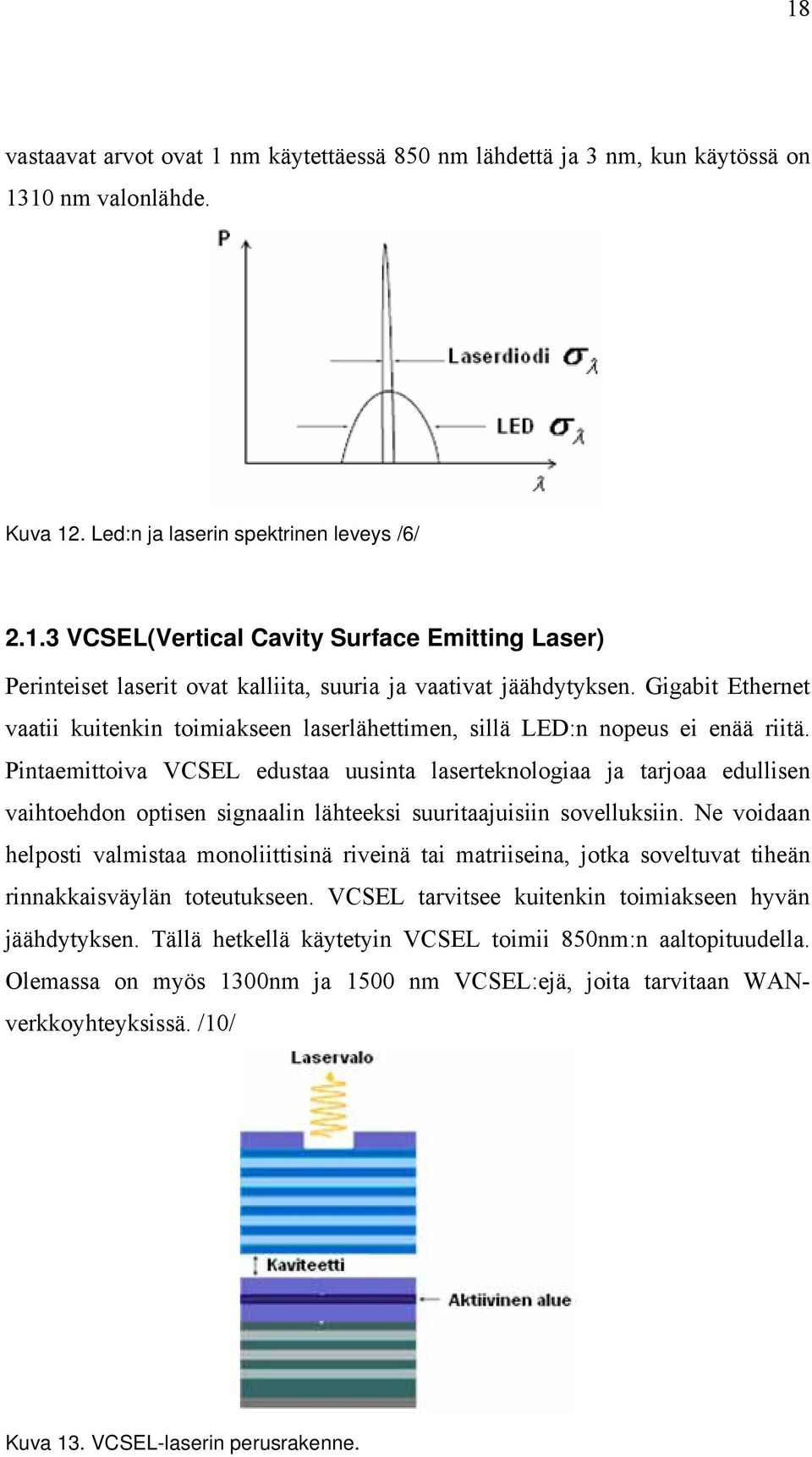 18

vastaavat arvot ovat 1 nm käytettäessä 850 nm lähdettä ja 3 nm, kun käytössä on 1310 nm valonlähde.

P

Laserdiodi $\sigma_\lambda$

LED $\sigma_\lambda$

$\lambda$

Kuva 12. Led:n ja laserin spektrinen leveys /6/

2.1.3 VCSEL(Vertical Cavity Surface Emitting Laser)

Perinteiset laserit ovat kalliita, suuria ja vaativat jäähdytyksen. Gigabit Ethernet vaatii kuitenkin toimiakseen laserlähettimen, sillä LED:n nopeus ei enää riitä. Pintaemittoiva VCSEL edustaa uusinta laserteknologiaa ja tarjoaa edullisen vaihtoehdon optisen signaalin lähteeksi suuritaajuisiin sovelluksiin. Ne voidaan helposti valmistaa monoliittisinä riveinä tai matriiseina, jotka soveltuvat tiheän rinnakkaisväylän toteutukseen. VCSEL tarvitsee kuitenkin toimiakseen hyvän jäähdytyksen. Tällä hetkellä käytetyin VCSEL toimii 850nm:n aaltopituudella. Olemassa on myös 1300nm ja 1500 nm VCSEL:ejä, joita tarvitaan WAN-verkkoyhteyksissä. /10/

Laservalo

Kaviteetti

Aktiivinen alue

Kuva 13. VCSEL-laserin perusrakenne.